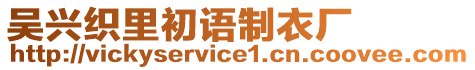 吴兴织里初语制衣厂
http://vickyservice1.cn.coovee.com